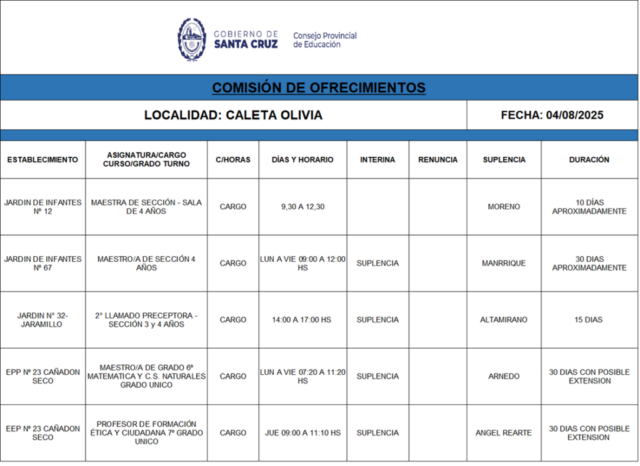 GOBIERNO DE SANTA CRUZ

Consejo Provincial de Educación

COMISIÓN DE OFRECIMIENTOS

LOCALIDAD: CALETA OLIVIA

FECHA: 04/08/2025

| ESTABLECIMIENTO | ASIGNATURA/CARGO CURSO/GRADO TURNO | C/HORAS | DÍAS Y HORARIO | INTERINA | RENUNCIA | SUPLENCIA | DURACIÓN |
|---|---|---|---|---|---|---|---|
| JARDIN DE INFANTES Nº 12 | MAESTRA DE SECCIÓN - SALA DE 4 AÑOS | CARGO | 9,30 A 12,30 | | | MORENO | 10 DÍAS APROXIMADAMENTE |
| JARDIN DE INFANTES Nº 67 | MAESTRO/A DE SECCIÓN 4 AÑOS | CARGO | LUN A VIE 09:00 A 12:00 HS | SUPLENCIA | | MANRRIQUE | 30 DIAS APROXIMADAMENTE |
| JARDIN Nº 32- JARAMILLO | 2º LLAMADO PRECEPTORA - SECCIÓN 3 y 4 AÑOS | CARGO | 14:00 A 17:00 HS | SUPLENCIA | | ALTAMIRANO | 15 DIAS |
| EPP Nº 23 CAÑADON SECO | MAESTRO/A DE GRADO 6º MATEMATICA Y C.S. NATURALES GRADO UNICO | CARGO | LUN A VIE 07:20 A 11:20 HS | SUPLENCIA | | ARNEDO | 30 DIAS CON POSIBLE EXTENSION |
| EEP Nº 23 CAÑADON SECO | PROFESOR DE FORMACIÓN ÉTICA Y CIUDADANA 7º GRADO UNICO | CARGO | JUE 09:00 A 11:10 HS | SUPLENCIA | | ANGEL REARTE | 30 DIAS CON POSIBLE EXTENSION |